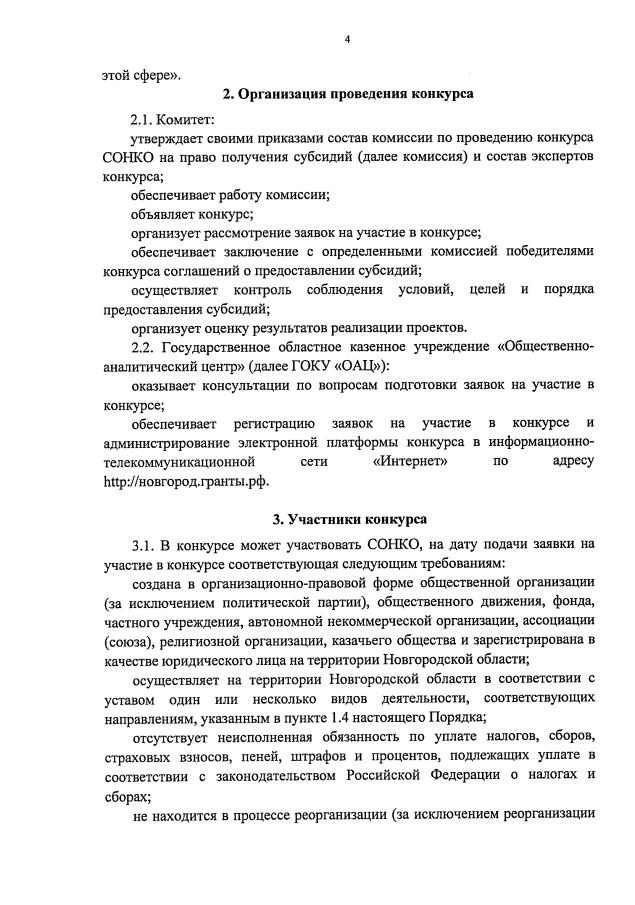 4

этой сфере».

2. Организация проведения конкурса

2.1. Комитет:

утверждает своими приказами состав комиссии по проведению конкурса СОНКО на право получения субсидий (далее комиссия) и состав экспертов конкурса;

обеспечивает работу комиссии;

объявляет конкурс;

организует рассмотрение заявок на участие в конкурсе;

обеспечивает заключение с определенными комиссией победителями конкурса соглашений о предоставлении субсидий;

осуществляет контроль соблюдения условий, целей и порядка предоставления субсидий;

организует оценку результатов реализации проектов.

2.2. Государственное областное казенное учреждение «Общественно-аналитический центр» (далее ГОКУ «ОАЦ»):

оказывает консультации по вопросам подготовки заявок на участие в конкурсе;

обеспечивает регистрацию заявок на участие в конкурсе и администрирование электронной платформы конкурса в информационно-телекоммуникационной сети «Интернет» по адресу http://новгород.гранты.рф.

3. Участники конкурса

3.1. В конкурсе может участвовать СОНКО, на дату подачи заявки на участие в конкурсе соответствующая следующим требованиям:

создана в организационно-правовой форме общественной организации (за исключением политической партии), общественного движения, фонда, частного учреждения, автономной некоммерческой организации, ассоциации (союза), религиозной организации, казачьего общества и зарегистрирована в качестве юридического лица на территории Новгородской области;

осуществляет на территории Новгородской области в соответствии с уставом один или несколько видов деятельности, соответствующих направлениям, указанным в пункте 1.4 настоящего Порядка;

отсутствует неисполненная обязанность по уплате налогов, сборов, страховых взносов, пеней, штрафов и процентов, подлежащих уплате в соответствии с законодательством Российской Федерации о налогах и сборах;

не находится в процессе реорганизации (за исключением реорганизации